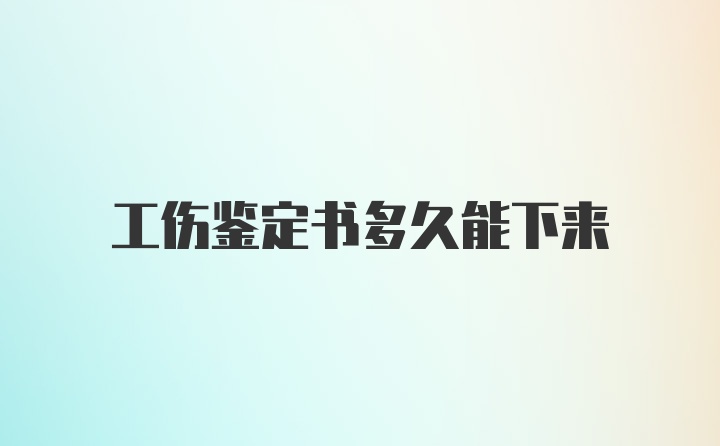 工伤鉴定书多久能下来